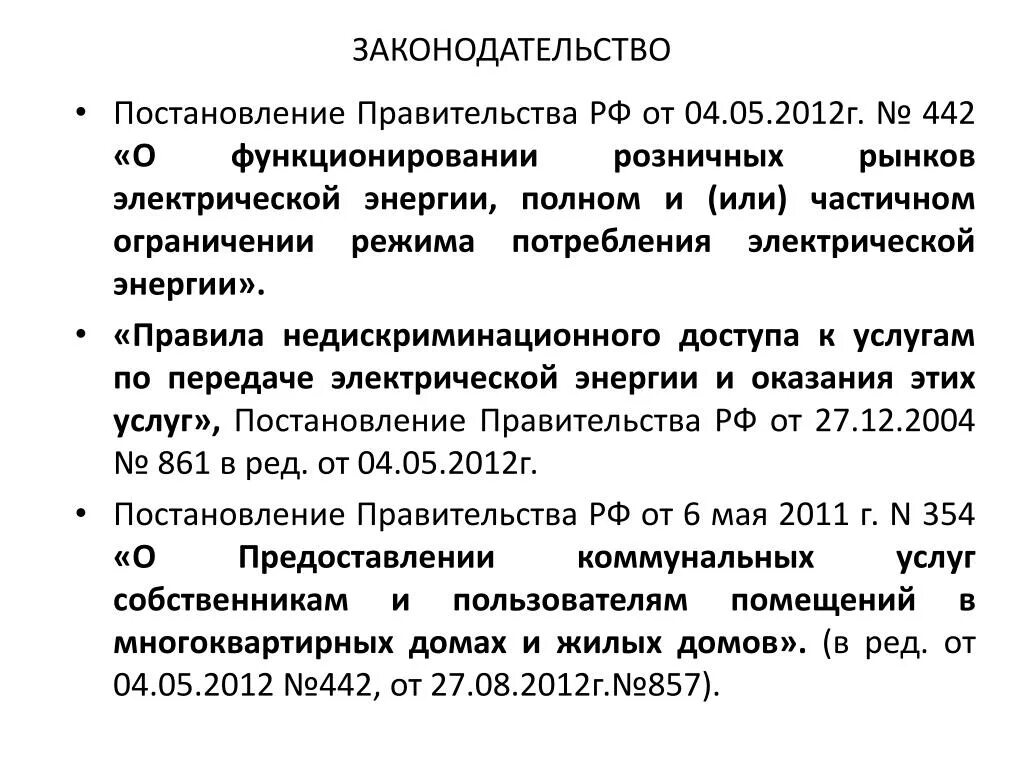 ЗАКОНОДАТЕЛЬСТВО

• Постановление Правительства РФ от 04.05.2012г. № 442 «О функционировании розничных рынков электрической энергии, полном и (или) частичном ограничении режима потребления электрической энергии».

• «Правила недискриминационного доступа к услугам по передаче электрической энергии и оказания этих услуг», Постановление Правительства РФ от 27.12.2004 № 861 в ред. от 04.05.2012г.

• Постановление Правительства РФ от 6 мая 2011 г. N 354 «О Предоставлении коммунальных услуг собственникам и пользователям помещений в многоквартирных домах и жилых домов». (в ред. от 04.05.2012 №442, от 27.08.2012г.№857).